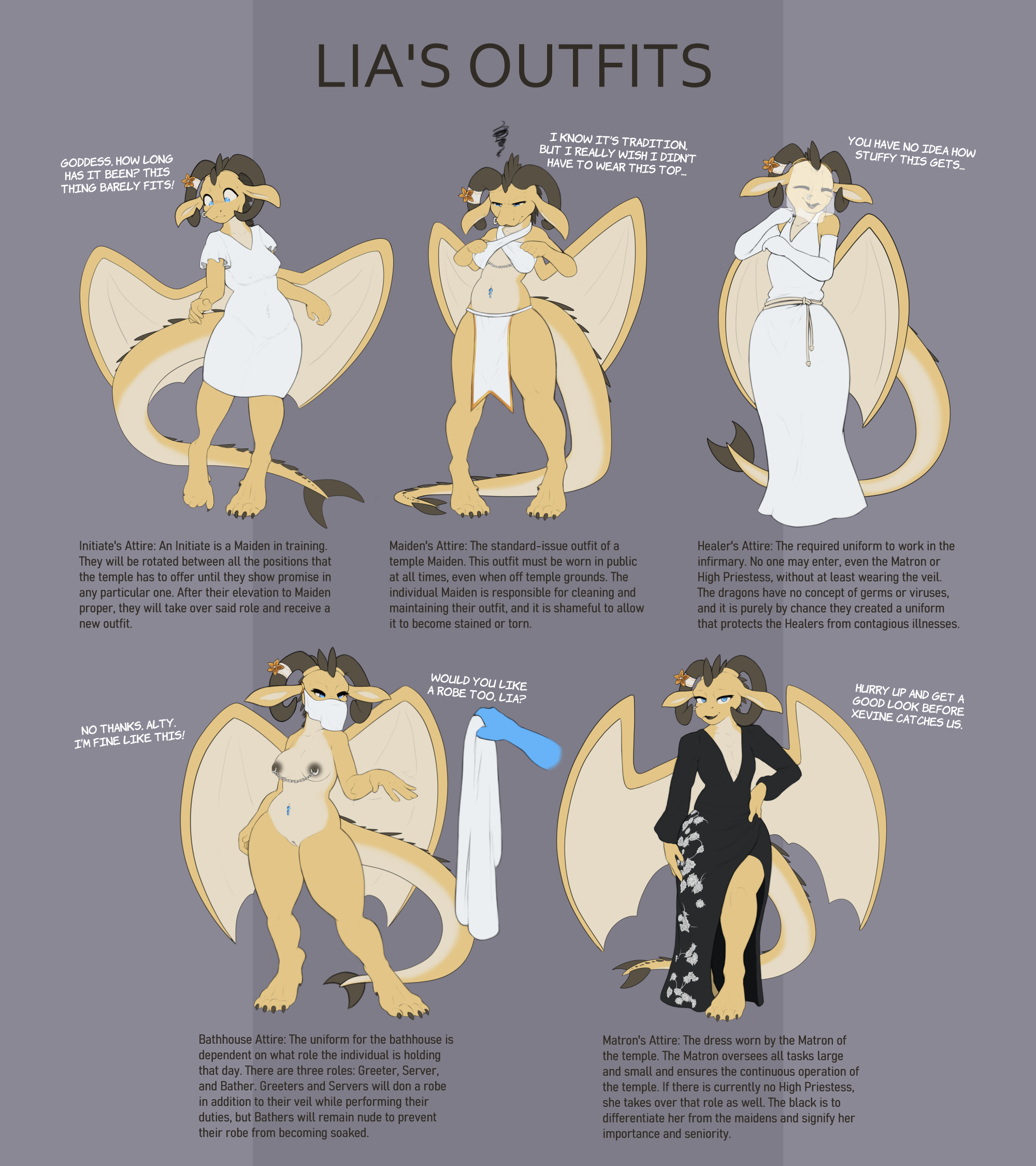 LIA'S OUTFITS

GODDESS, HOW LONG HAS IT BEEN? THIS THING BARELY FITS!

I KNOW IT'S TRADITION, BUT I REALLY WISH I DIDN'T HAVE TO WEAR THIS TOP...

YOU HAVE NO IDEA HOW STUFFY THIS GETS...

Initiate's Attire: An Initiate is a Maiden in training. They will be rotated between all the positions that the temple has to offer until they show promise in any particular one. After their elevation to Maiden proper, they will take over said role and receive a new outfit.

Maiden's Attire: The standard-issue outfit of a temple Maiden. This outfit must be worn in public at all times, even when off temple grounds. The individual Maiden is responsible for cleaning and maintaining their outfit, and it is shameful to allow it to become stained or torn.

Healer's Attire: The required uniform to work in the infirmary. No one may enter, even the Matron or High Priestess, without at least wearing the veil. The dragons have no concept of germs or viruses, and it is purely by chance they created a uniform that protects the Healers from contagious illnesses.

NO THANKS, ALTY. I'M FINE LIKE THIS!

WOULD YOU LIKE A ROBE TOO, LIA?

HURRY UP AND GET A GOOD LOOK BEFORE XEVINE CATCHES US.

Bathhouse Attire: The uniform for the bathhouse is dependent on what role the individual is holding that day. There are three roles: Greeter, Server, and Bather. Greeters and Servers will don a robe in addition to their veil while performing their duties, but Bathers will remain nude to prevent their robe from becoming soaked.

Matron's Attire: The dress worn by the Matron of the temple. The Matron oversees all tasks large and small and ensures the continuous operation of the temple. If there is currently no High Priestess, she takes over that role as well. The black is to differentiate her from the maidens and signify her importance and seniority.